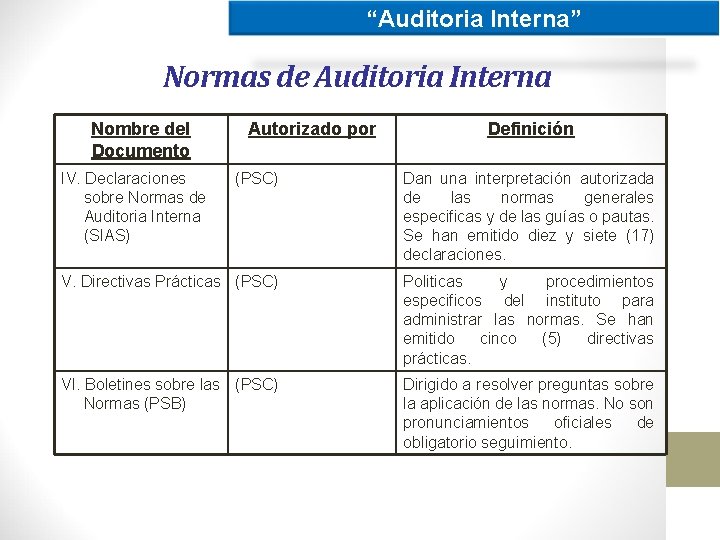 “Auditoria Interna”

Normas de Auditoria Interna

| Nombre del Documento | Autorizado por | Definición |
|---|---|---|
| IV. Declaraciones sobre Normas de Auditoria Interna (SIAS) | (PSC) | Dan una interpretación autorizada de las normas generales especificas y de las guías o pautas. Se han emitido diez y siete (17) declaraciones. |
| V. Directivas Prácticas | (PSC) | Politicas y procedimientos especificos del instituto para administrar las normas. Se han emitido cinco (5) directivas prácticas. |
| VI. Boletines sobre las Normas (PSB) | (PSC) | Dirigido a resolver preguntas sobre la aplicación de las normas. No son pronunciamientos oficiales de obligatorio seguimiento. |